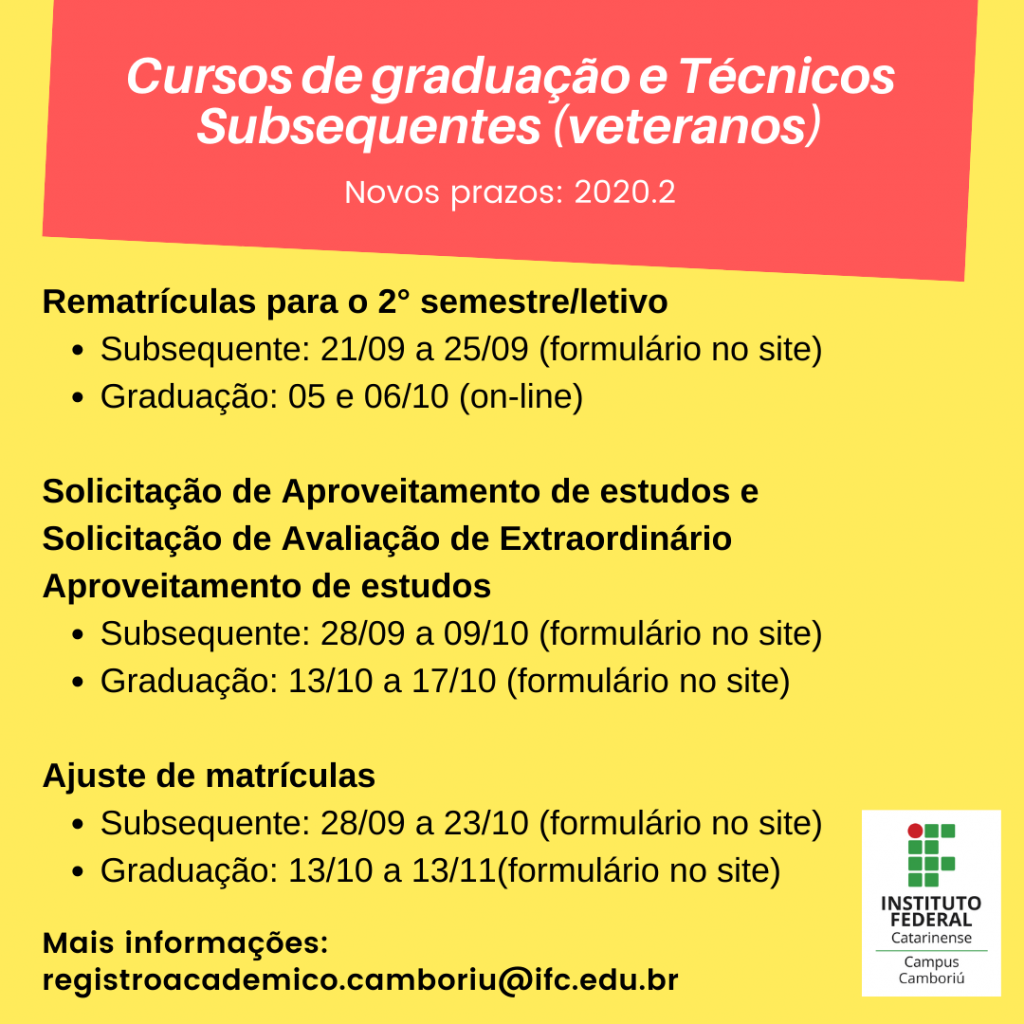 Cursos de graduação e Técnicos Subsequentes (veteranos)

Novos prazos: 2020.2

Rematrículas para o 2° semestre/letivo

- Subsequente: 21/09 a 25/09 (formulário no site)
- Graduação: 05 e 06/10 (on-line)

Solicitação de Aproveitamento de estudos e Solicitação de Avaliação de Extraordinário Aproveitamento de estudos

- Subsequente: 28/09 a 09/10 (formulário no site)
- Graduação: 13/10 a 17/10 (formulário no site)

Ajuste de matrículas

- Subsequente: 28/09 a 23/10 (formulário no site)
- Graduação: 13/10 a 13/11(formulário no site)

Mais informações:
registroacademico.camboriu@ifc.edu.br

INSTITUTO FEDERAL
Catarinense
Campus Camboriú